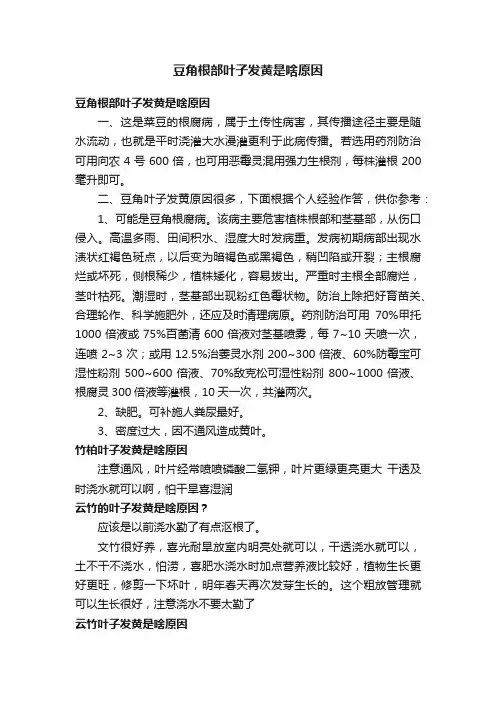 豆角根部叶子发黄是啥原因

豆角根部叶子发黄是啥原因

一、这是菜豆的根腐病，属于土传性病害，其传播途径主要是随水流动，也就是平时浇灌大水漫灌更利于此病传播。若选用药剂防治可用向农 4 号 600 倍，也可用恶霉灵混用强力生根剂，每株灌根 200 毫升即可。

二、豆角叶子发黄原因很多，下面根据个人经验作答，供你参考：

1、可能是豆角根腐病。该病主要危害植株根部和茎基部，从伤口侵入。高温多雨、田间积水、湿度大时发病重。发病初期病部出现水渍状红褐色斑点，以后变为暗褐色或黑褐色，稍凹陷或开裂；主根腐烂或坏死，侧根稀少，植株矮化，容易拔出。严重时主根全部腐烂，茎叶枯死。潮湿时，茎基部出现粉红色霉状物。防治上除把好育苗关、合理轮作、科学施肥外，还应及时清理病原。药剂防治可用 70%甲托 1000 倍液或 75%百菌清 600 倍液对茎基喷雾，每 7~10 天喷一次，连喷 2~3 次；或用 12.5%治萎灵水剂 200~300 倍液、60%防霉宝可湿性粉剂 500~600 倍液、70%敌克松可湿性粉剂 800~1000 倍液、根腐灵 300 倍液等灌根，10 天一次，共灌两次。

2、缺肥。可补施人粪尿最好。

3、密度过大，因不通风造成黄叶。

竹柏叶子发黄是啥原因

注意通风，叶片经常喷喷磷酸二氢钾，叶片更绿更亮更大 干透及时浇水就可以啊，怕干旱喜湿润

云竹的叶子发黄是啥原因？

应该是以前浇水勤了有点沤根了。

文竹很好养，喜光耐旱放室内明亮处就可以，干透浇水就可以，土不干不浇水，怕涝，喜肥水浇水时加点营养液比较好，植物生长更好更旺，修剪一下坏叶，明年春天再次发芽生长的。这个粗放管理就可以生长很好，注意浇水不要太勤了

云竹叶子发黄是啥原因